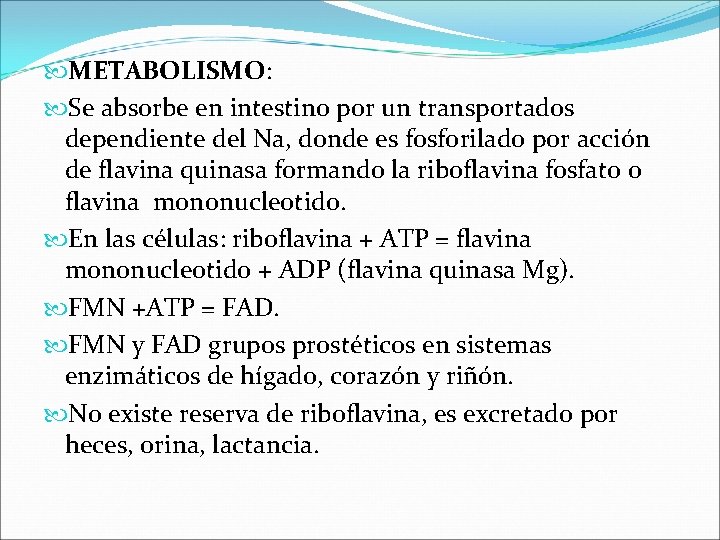 METABOLISMO:

Se absorbe en intestino por un transportados dependiente del Na, donde es fosforilado por acción de flavina quinasa formando la riboflavina fosfato o flavina mononucleotido.

En las células: riboflavina + ATP = flavina mononucleotido + ADP (flavina quinasa Mg).

FMN +ATP = FAD.

FMN y FAD grupos prostéticos en sistemas enzimáticos de hígado, corazón y riñón.

No existe reserva de riboflavina, es excretado por heces, orina, lactancia.